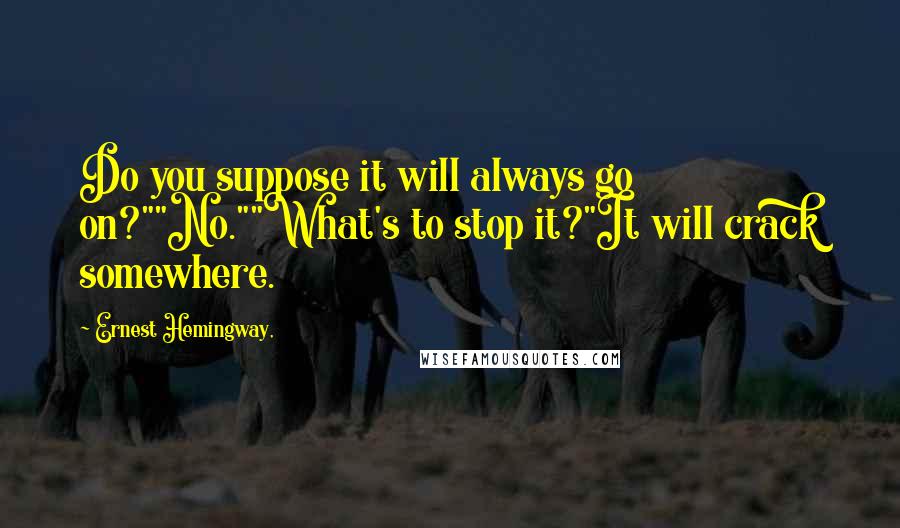 Do you suppose it will always go on?""No.""What's to stop it?"It will crack somewhere.

~ Ernest Hemingway.

WISEFAMOUSQUOTES.COM